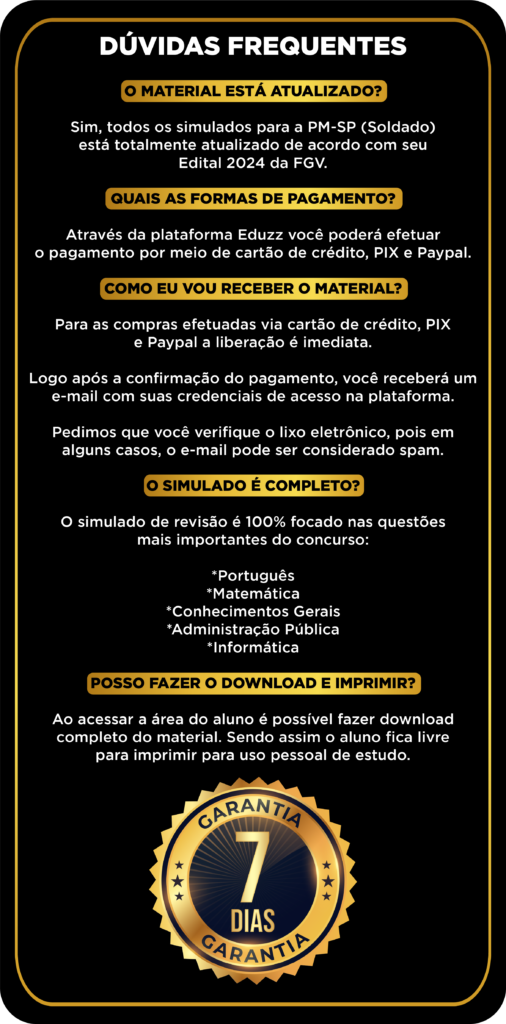 DÚVIDAS FREQUENTES

O MATERIAL ESTÁ ATUALIZADO?

Sim, todos os simulados para a PM-SP (Soldado) está totalmente atualizado de acordo com seu Edital 2024 da FGV.

QUAIS AS FORMAS DE PAGAMENTO?

Através da plataforma Eduzz você poderá efetuar o pagamento por meio de cartão de crédito, PIX e Paypal.

COMO EU VOU RECEBER O MATERIAL?

Para as compras efetuadas via cartão de crédito, PIX e Paypal a liberação é imediata.

Logo após a confirmação do pagamento, você receberá um e-mail com suas credenciais de acesso na plataforma.

Pedimos que você verifique o lixo eletrônico, pois em alguns casos, o e-mail pode ser considerado spam.

O SIMULADO É COMPLETO?

O simulado de revisão é 100% focado nas questões mais importantes do concurso:

*Português
*Matemática
*Conhecimentos Gerais
*Administração Pública
*Informática

POSSO FAZER O DOWNLOAD E IMPRIMIR?

Ao acessar a área do aluno é possível fazer download completo do material. Sendo assim o aluno fica livre para imprimir para uso pessoal de estudo.

GARANTIA
7
DIAS
GARANTIA